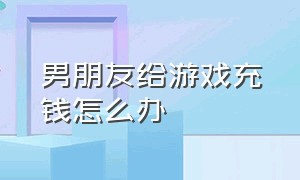 男朋友给游戏充钱怎么办